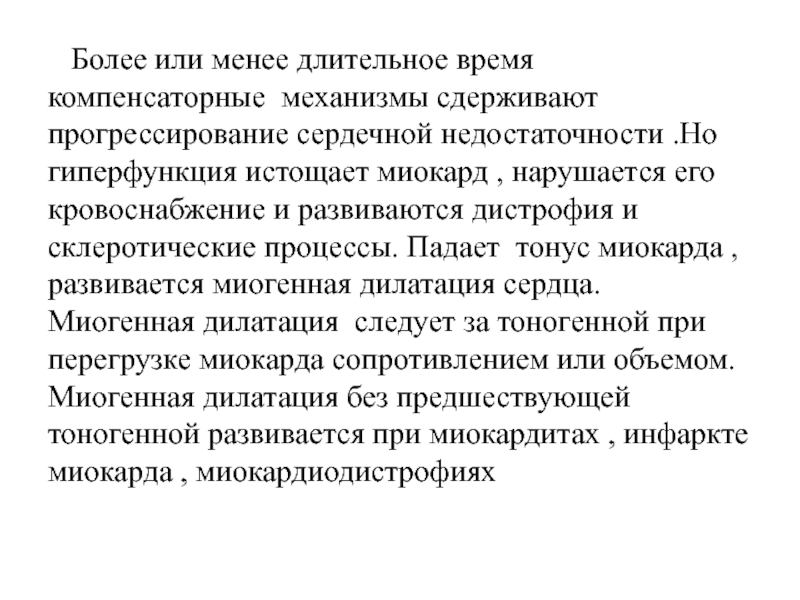 Более или менее длительное время компенсаторные механизмы сдерживают прогрессирование сердечной недостаточности .Но гиперфункция истощает миокард , нарушается его кровоснабжение и развиваются дистрофия и склеротические процессы. Падает тонус миокарда , развивается миогенная дилатация сердца. Миогенная дилатация следует за тоногенной при перегрузке миокарда сопротивлением или объемом. Миогенная дилатация без предшествующей тоногенной развивается при миокардитах , инфаркте миокарда , миокардиодистрофиях